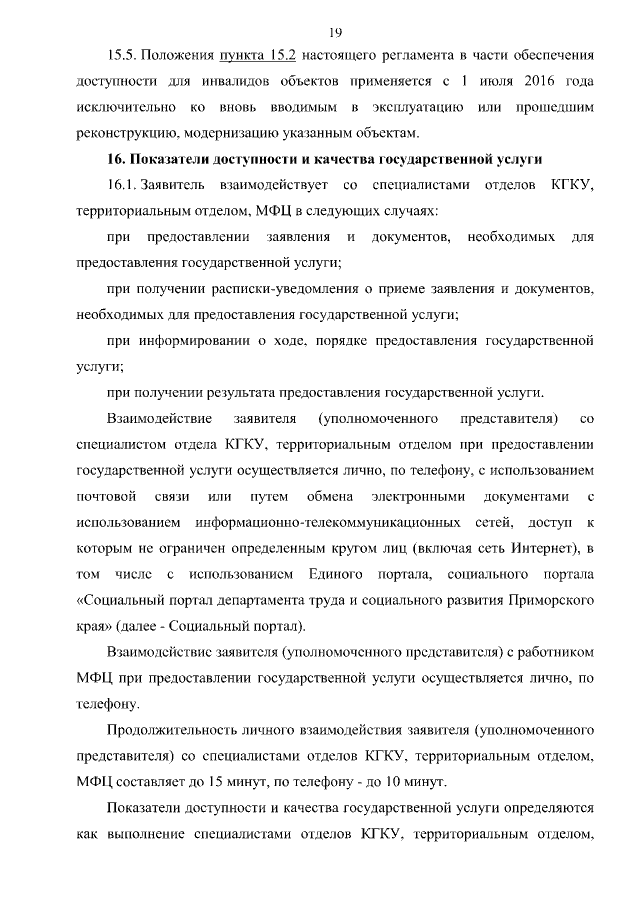 19

15.5. Положения пункта 15.2 настоящего регламента в части обеспечения доступности для инвалидов объектов применяется с 1 июля 2016 года исключительно ко вновь вводимым в эксплуатацию или прошедшим реконструкцию, модернизацию указанным объектам.

16. Показатели доступности и качества государственной услуги

16.1. Заявитель взаимодействует со специалистами отделов КГКУ, территориальным отделом, МФЦ в следующих случаях:

при предоставлении заявления и документов, необходимых для предоставления государственной услуги;

при получении расписки-уведомления о приеме заявления и документов, необходимых для предоставления государственной услуги;

при информировании о ходе, порядке предоставления государственной услуги;

при получении результата предоставления государственной услуги.

Взаимодействие заявителя (уполномоченного представителя) со специалистом отдела КГКУ, территориальным отделом при предоставлении государственной услуги осуществляется лично, по телефону, с использованием почтовой связи или путем обмена электронными документами с использованием информационно-телекоммуникационных сетей, доступ к которым не ограничен определенным кругом лиц (включая сеть Интернет), в том числе с использованием Единого портала, социального портала «Социальный портал департамента труда и социального развития Приморского края» (далее - Социальный портал).

Взаимодействие заявителя (уполномоченного представителя) с работником МФЦ при предоставлении государственной услуги осуществляется лично, по телефону.

Продолжительность личного взаимодействия заявителя (уполномоченного представителя) со специалистами отделов КГКУ, территориальным отделом, МФЦ составляет до 15 минут, по телефону - до 10 минут.

Показатели доступности и качества государственной услуги определяются как выполнение специалистами отделов КГКУ, территориальным отделом,